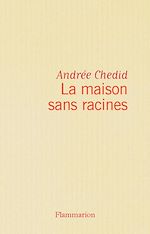 Andrée Chedid
La maison sans racines

Flammarion